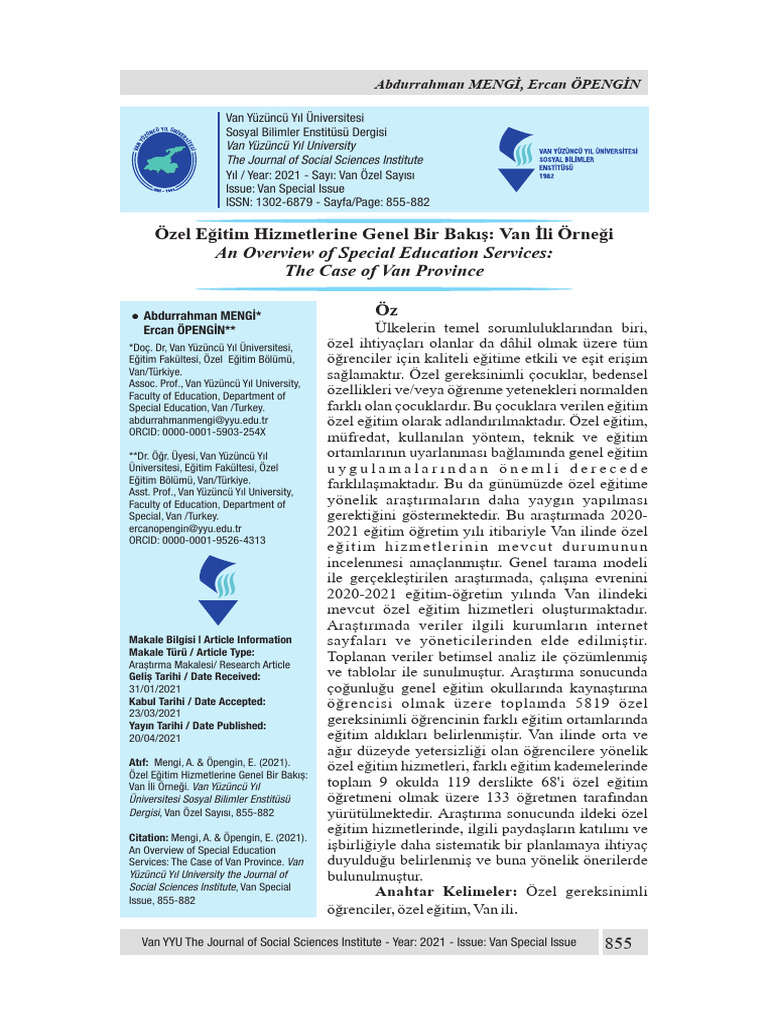 Abdurrahman MENGİ, Ercan ÖPENGİN

Van Yüzüncü Yıl Üniversitesi
Sosyal Bilimler Enstitüsü Dergisi
Van Yüzüncü Yıl University
The Journal of Social Sciences Institute
Yıl / Year: 2021 - Sayı: Van Özel Sayısı
Issue: Van Special Issue
ISSN: 1302-6879 - Sayfa/Page: 855-882

VAN YÜZÜNCÜ YIL ÜNİVERSİTESİ SOSYAL BİLİMLER ENSTİTÜSÜ 1982

Özel Eğitim Hizmetlerine Genel Bir Bakış: Van İli Örneği
An Overview of Special Education Services: The Case of Van Province

● Abdurrahman MENGİ*
Ercan ÖPENGİN**

*Doç. Dr, Van Yüzüncü Yıl Üniversitesi, Eğitim Fakültesi, Özel Eğitim Bölümü, Van/Türkiye.
Assoc. Prof., Van Yüzüncü Yıl University, Faculty of Education, Department of Special Education, Van /Turkey.
abdurrahmanmengi@yyu.edu.tr
ORCID: 0000-0001-5903-254X

**Dr. Öğr. Üyesi, Van Yüzüncü Yıl Üniversitesi, Eğitim Fakültesi, Özel Eğitim Bölümü, Van/Türkiye.
Asst. Prof., Van Yüzüncü Yıl University, Faculty of Education, Department of Special, Van /Turkey.
ercanopengin@yyu.edu.tr
ORCID: 0000-0001-9526-4313

Makale Bilgisi l Article Information
Makale Türü / Article Type:
Araştırma Makalesi/ Research Article
Geliş Tarihi / Date Received:
31/01/2021
Kabul Tarihi / Date Accepted:
23/03/2021
Yayın Tarihi / Date Published:
20/04/2021

Atıf: Mengi, A. & Öpengin, E. (2021). Özel Eğitim Hizmetlerine Genel Bir Bakış: Van İli Örneği. Van Yüzüncü Yıl Üniversitesi Sosyal Bilimler Enstitüsü Dergisi, Van Özel Sayısı, 855-882

Citation: Mengi, A. & Öpengin, E. (2021). An Overview of Special Education Services: The Case of Van Province. Van Yüzüncü Yıl University the Journal of Social Sciences Institute, Van Special Issue, 855-882

Öz
Ülkelerin temel sorumluluklarından biri, özel ihtiyaçları olanlar da dâhil olmak üzere tüm öğrenciler için kaliteli eğitime etkili ve eşit erişim sağlamaktır. Özel gereksinimli çocuklar, bedensel özellikleri ve/veya öğrenme yetenekleri normalden farklı olan çocuklardır. Bu çocuklara verilen eğitim özel eğitim olarak adlandırılmaktadır. Özel eğitim, müfredat, kullanılan yöntem, teknik ve eğitim ortamlarının uyarlanması bağlamında genel eğitim uygulamalarından önemli derecede farklılaşmaktadır. Bu da günümüzde özel eğitime yönelik araştırmaların daha yaygın yapılması gerektiğini göstermektedir. Bu araştırmada 2020-2021 eğitim öğretim yılı itibariyle Van ilinde özel eğitim hizmetlerinin mevcut durumunun incelenmesi amaçlanmıştır. Genel tarama modeli ile gerçekleştirilen araştırmada, çalışma evrenini 2020-2021 eğitim-öğretim yılında Van ilindeki mevcut özel eğitim hizmetleri oluşturmaktadır. Araştırmada veriler ilgili kurumların internet sayfaları ve yöneticilerinden elde edilmiştir. Toplanan veriler betimsel analiz ile çözümlenmiş ve tablolar ile sunulmuştur. Araştırma sonucunda çoğunluğu genel eğitim okullarında kaynaştırma öğrencisi olmak üzere toplamda 5819 özel gereksinimli öğrencinin farklı eğitim ortamlarında eğitim aldıkları belirlenmiştir. Van ilinde orta ve ağır düzeyde yetersizliği olan öğrencilere yönelik özel eğitim hizmetleri, farklı eğitim kademelerinde toplam 9 okulda 119 derslikte 68'i özel eğitim öğretmeni olmak üzere 133 öğretmen tarafından yürütülmektedir. Araştırma sonucunda ildeki özel eğitim hizmetlerinde, ilgili paydaşların katılımı ve işbirliğiyle daha sistematik bir planlamaya ihtiyaç duyulduğu belirlenmiş ve buna yönelik önerilerde bulunulmuştur.
Anahtar Kelimeler: Özel gereksinimli öğrenciler, özel eğitim, Van ili.

Van YYU The Journal of Social Sciences Institute - Year: 2021 - Issue: Van Special Issue 855